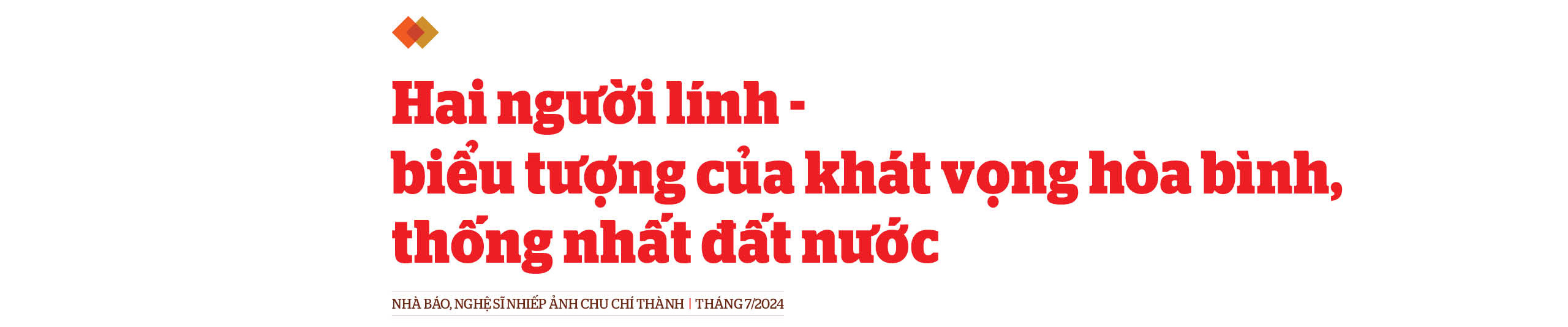 Hai người lính -
biểu tượng của khát vọng hòa bình,
thống nhất đất nước

NHÀ BÁO, NGHỆ SĨ NHIẾP ẢNH CHU CHÍ THÀNH | THÁNG 7/2024